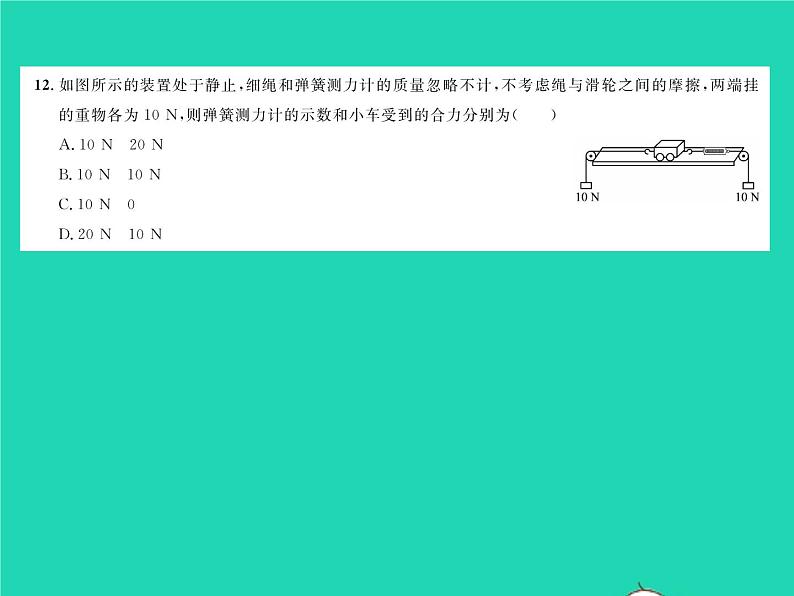 12. 如图所示的装置处于静止，细绳和弹簧测力计的质量忽略不计，不考虑绳与滑轮之间的摩擦，两端挂的重物各为 10 N，则弹簧测力计的示数和小车受到的合力分别为(　　)

A. 10 N　20 N

B. 10 N　10 N

C. 10 N　0

D. 20 N　10 N

10 N

10 N